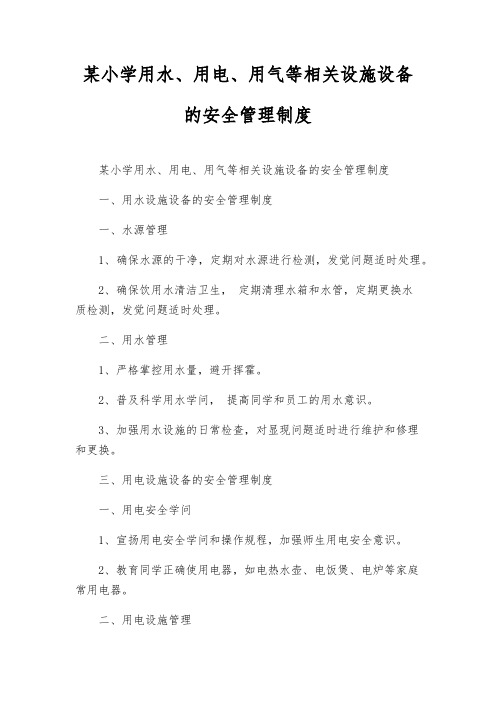 某小学用水、用电、用气等相关设施设备的安全管理制度

某小学用水、用电、用气等相关设施设备的安全管理制度

一、用水设施设备的安全管理制度

一、水源管理

1、确保水源的干净，定期对水源进行检测，发觉问题适时处理。

2、确保饮用水清洁卫生， 定期清理水箱和水管，定期更换水质检测，发觉问题适时处理。

二、用水管理

1、严格掌控用水量，避开挥霍。

2、普及科学用水学问， 提高同学和员工的用水意识。

3、加强用水设施的日常检查，对显现问题适时进行维护和修理和更换。

三、用电设施设备的安全管理制度

一、用电安全学问

1、宣扬用电安全学问和操作规程，加强师生用电安全意识。

2、教育同学正确使用电器，如电热水壶、电饭煲、电炉等家庭常用电器。

二、用电设施管理